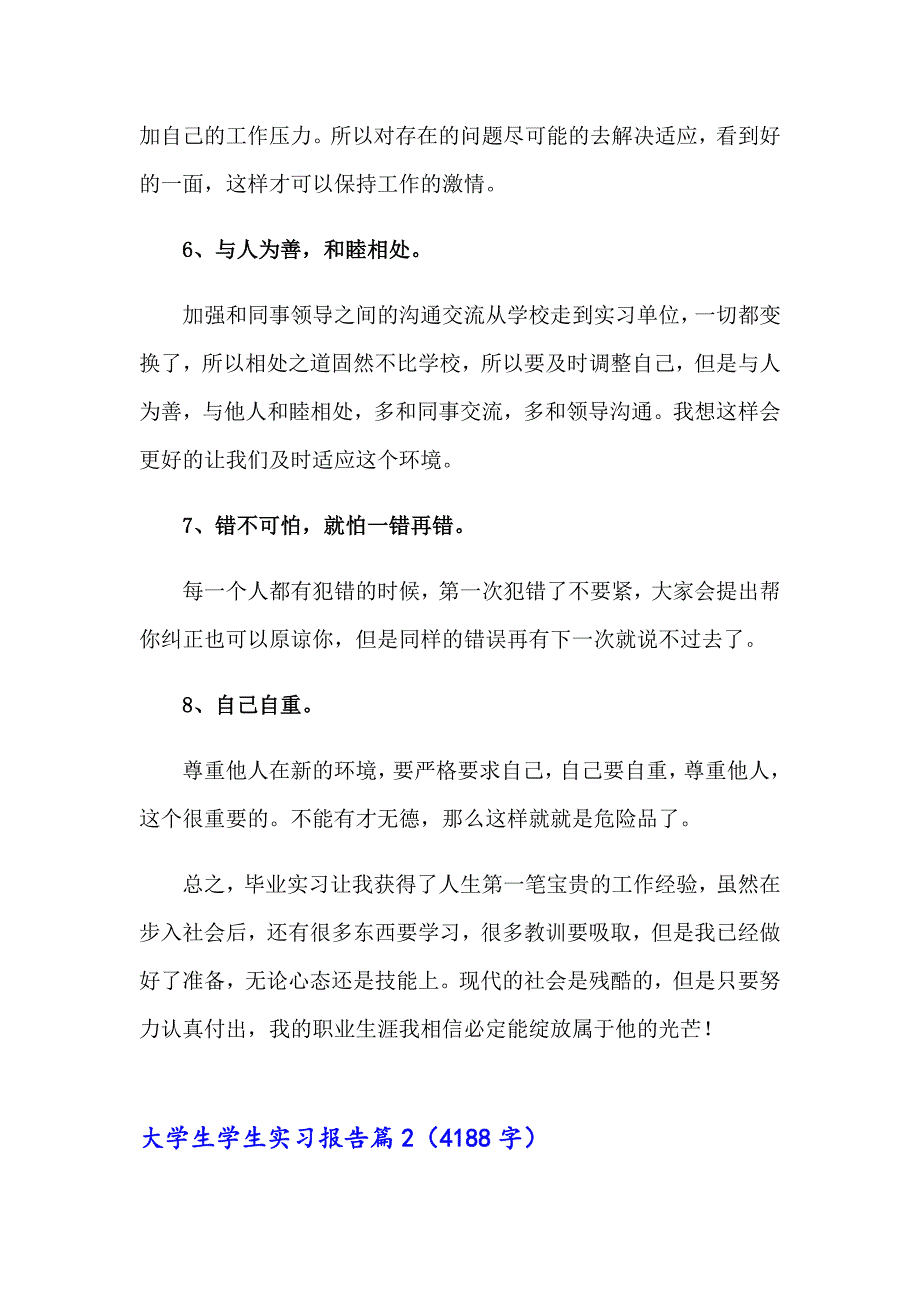 加自己的工作压力。所以对存在的问题尽可能的去解决适应，看到好的一面，这样才可以保持工作的激情。

6、与人为善，和睦相处。

加强和同事领导之间的沟通交流从学校走到实习单位，一切都变换了，所以相处之道固然不比学校，所以要及时调整自己，但是与人为善，与他人和睦相处，多和同事交流，多和领导沟通。我想这样会更好的让我们及时适应这个环境。

7、错不可怕，就怕一错再错。

每一个人都有犯错的时候，第一次犯错了不要紧，大家会提出帮你纠正也可以原谅你，但是同样的错误再有下一次就说不过去了。

8、自己自重。

尊重他人在新的环境，要严格要求自己，自己要自重，尊重他人，这个很重要的。不能有才无德，那么这样就就是危险品了。

总之，毕业实习让我获得了人生第一笔宝贵的工作经验，虽然在步入社会后，还有很多东西要学习，很多教训要吸取，但是我已经做好了准备，无论心态还是技能上。现代的社会是残酷的，但是只要努力认真付出，我的职业生涯我相信必定能绽放属于他的光芒！

大学生学生实习报告篇2（4188字）